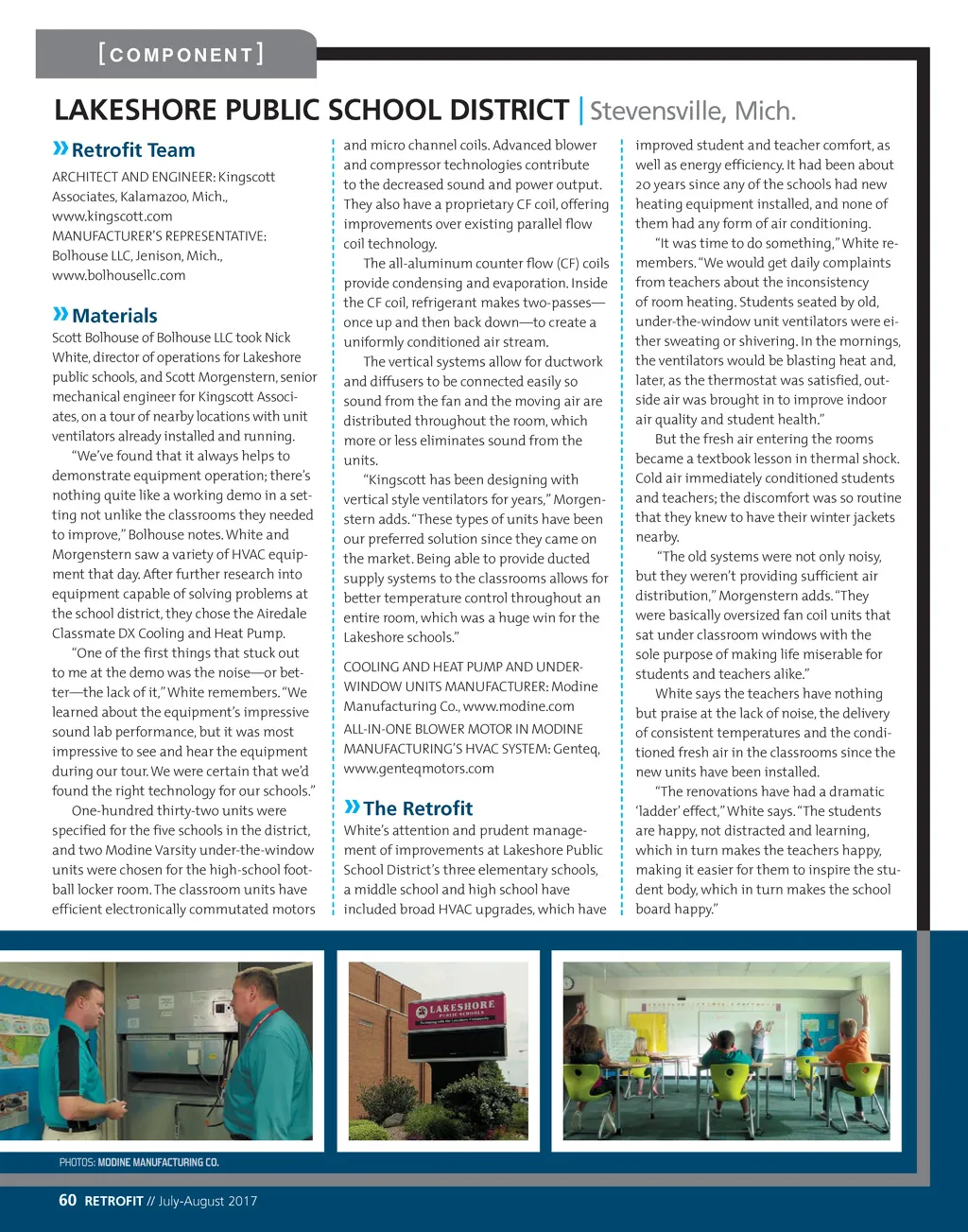 [COMPONENT]

LAKESHORE PUBLIC SCHOOL DISTRICT | Stevensville, Mich.

» Retrofit Team

ARCHITECT AND ENGINEER: Kingscott Associates, Kalamazoo, Mich., www.kingscott.com
MANUFACTURER'S REPRESENTATIVE: Bolhouse LLC, Jenison, Mich., www.bolhousellc.com

» Materials

Scott Bolhouse of Bolhouse LLC took Nick White, director of operations for Lakeshore public schools, and Scott Morgenstern, senior mechanical engineer for Kingscott Associates, on a tour of nearby locations with unit ventilators already installed and running.

"We've found that it always helps to demonstrate equipment operation; there's nothing quite like a working demo in a setting not unlike the classrooms they needed to improve," Bolhouse notes. White and Morgenstern saw a variety of HVAC equipment that day. After further research into equipment capable of solving problems at the school district, they chose the Airedale Classmate DX Cooling and Heat Pump.

"One of the first things that stuck out to me at the demo was the noise—or better—the lack of it," White remembers. "We learned about the equipment's impressive sound lab performance, but it was most impressive to see and hear the equipment during our tour. We were certain that we'd found the right technology for our schools."

One-hundred thirty-two units were specified for the five schools in the district, and two Modine Varsity under-the-window units were chosen for the high-school football locker room. The classroom units have efficient electronically commutated motors and micro channel coils. Advanced blower and compressor technologies contribute to the decreased sound and power output. They also have a proprietary CF coil, offering improvements over existing parallel flow coil technology.

The all-aluminum counter flow (CF) coils provide condensing and evaporation. Inside the CF coil, refrigerant makes two-passes—once up and then back down—to create a uniformly conditioned air stream.

The vertical systems allow for ductwork and diffusers to be connected easily so sound from the fan and the moving air are distributed throughout the room, which more or less eliminates sound from the units.

"Kingscott has been designing with vertical style ventilators for years," Morgenstern adds. "These types of units have been our preferred solution since they came on the market. Being able to provide ducted supply systems to the classrooms allows for better temperature control throughout an entire room, which was a huge win for the Lakeshore schools."

COOLING AND HEAT PUMP AND UNDER-WINDOW UNITS MANUFACTURER: Modine Manufacturing Co., www.modine.com
ALL-IN-ONE BLOWER MOTOR IN MODINE MANUFACTURING'S HVAC SYSTEM: Genteq, www.genteqmotors.com

» The Retrofit

White's attention and prudent management of improvements at Lakeshore Public School District's three elementary schools, a middle school and high school have included broad HVAC upgrades, which have improved student and teacher comfort, as well as energy efficiency. It had been about 20 years since any of the schools had new heating equipment installed, and none of them had any form of air conditioning.

"It was time to do something," White remembers. "We would get daily complaints from teachers about the inconsistency of room heating. Students seated by old, under-the-window unit ventilators were either sweating or shivering. In the mornings, the ventilators would be blasting heat and, later, as the thermostat was satisfied, outside air was brought in to improve indoor air quality and student health."

But the fresh air entering the rooms became a textbook lesson in thermal shock. Cold air immediately conditioned students and teachers; the discomfort was so routine that they knew to have their winter jackets nearby.

"The old systems were not only noisy, but they weren't providing sufficient air distribution," Morgenstern adds. "They were basically oversized fan coil units that sat under classroom windows with the sole purpose of making life miserable for students and teachers alike."

White says the teachers have nothing but praise at the lack of noise, the delivery of consistent temperatures and the conditioned fresh air in the classrooms since the new units have been installed.

"The renovations have had a dramatic 'ladder' effect," White says. "The students are happy, not distracted and learning, which in turn makes the teachers happy, making it easier for them to inspire the student body, which in turn makes the school board happy."

LAKESHORE PUBLIC SCHOOLS

PHOTOS: MODINE MANUFACTURING CO.

60 RETROFIT // July-August 2017